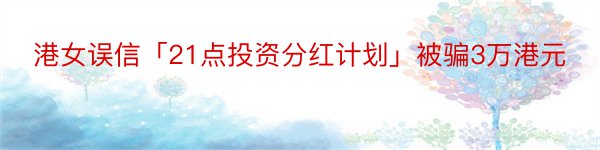 港女误信「21点投资分红计划」被骗3万港元